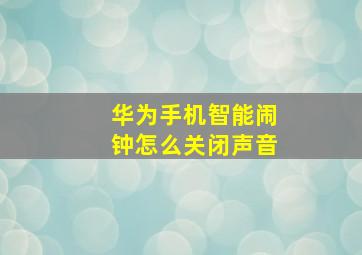 华为手机智能闹钟怎么关闭声音